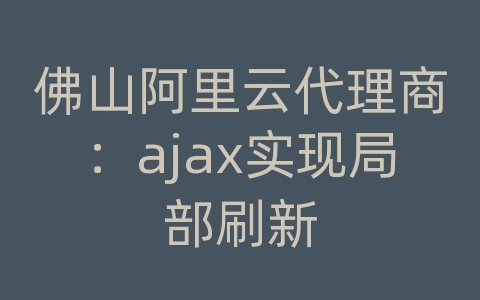 佛山阿里云代理商：ajax实现局部刷新